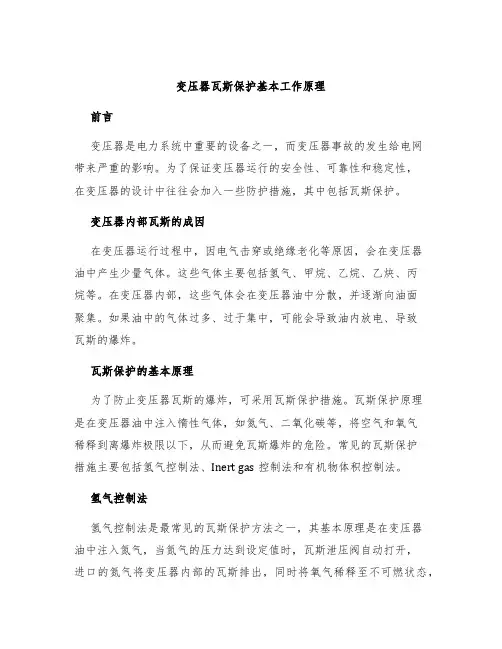 变压器瓦斯保护基本工作原理

前言

变压器是电力系统中重要的设备之一，而变压器事故的发生给电网带来严重的影响。为了保证变压器运行的安全性、可靠性和稳定性，在变压器的设计中往往会加入一些防护措施，其中包括瓦斯保护。

变压器内部瓦斯的成因

在变压器运行过程中，因电气击穿或绝缘老化等原因，会在变压器油中产生少量气体。这些气体主要包括氢气、甲烷、乙烷、乙炔、丙烷等。在变压器内部，这些气体会在变压器油中分散，并逐渐向油面聚集。如果油中的气体过多、过于集中，可能会导致油内放电、导致瓦斯的爆炸。

瓦斯保护的基本原理

为了防止变压器瓦斯的爆炸，可采用瓦斯保护措施。瓦斯保护原理是在变压器油中注入惰性气体，如氮气、二氧化碳等，将空气和氧气稀释到离爆炸极限以下，从而避免瓦斯爆炸的危险。常见的瓦斯保护措施主要包括氢气控制法、Inert gas 控制法和有机物体积控制法。

氢气控制法

氮气控制法是最常见的瓦斯保护方法之一，其基本原理是在变压器油中注入氮气，当氮气的压力达到设定值时，瓦斯泄压阀自动打开，进口的氮气将变压器内部的瓦斯排出，同时将氧气稀释至不可燃状态，